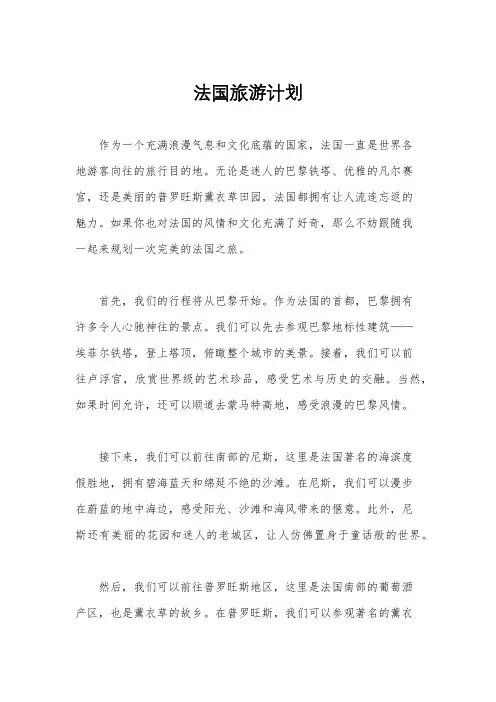 法国旅游计划

作为一个充满浪漫气息和文化底蕴的国家，法国一直是世界各地游客向往的旅行目的地。无论是迷人的巴黎铁塔、优雅的凡尔赛宫，还是美丽的普罗旺斯薰衣草田园，法国都拥有让人流连忘返的魅力。如果你也对法国的风情和文化充满了好奇，那么不妨跟随我一起来规划一次完美的法国之旅。

首先，我们的行程将从巴黎开始。作为法国的首都，巴黎拥有许多令人心驰神往的景点。我们可以先去参观巴黎地标性建筑——埃菲尔铁塔，登上塔顶，俯瞰整个城市的美景。接着，我们可以前往卢浮宫，欣赏世界级的艺术珍品，感受艺术与历史的交融。当然，如果时间允许，还可以顺道去蒙马特高地，感受浪漫的巴黎风情。

接下来，我们可以前往南部的尼斯，这里是法国著名的海滨度假胜地，拥有碧海蓝天和绵延不绝的沙滩。在尼斯，我们可以漫步在蔚蓝的地中海边，感受阳光、沙滩和海风带来的惬意。此外，尼斯还有美丽的花园和迷人的老城区，让人仿佛置身于童话般的世界。

然后，我们可以前往普罗旺斯地区，这里是法国南部的葡萄酒产区，也是薰衣草的故乡。在普罗旺斯，我们可以参观著名的薰衣